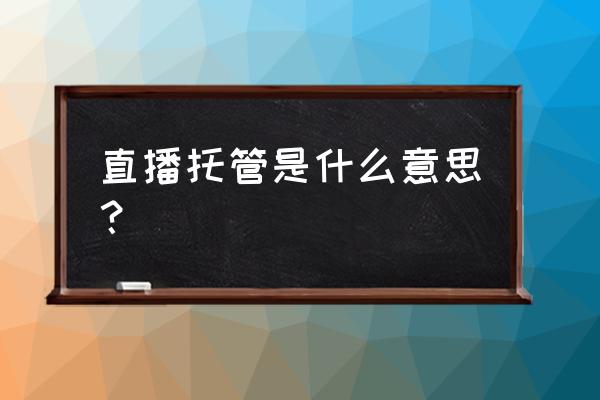 直播托管是什么意思？